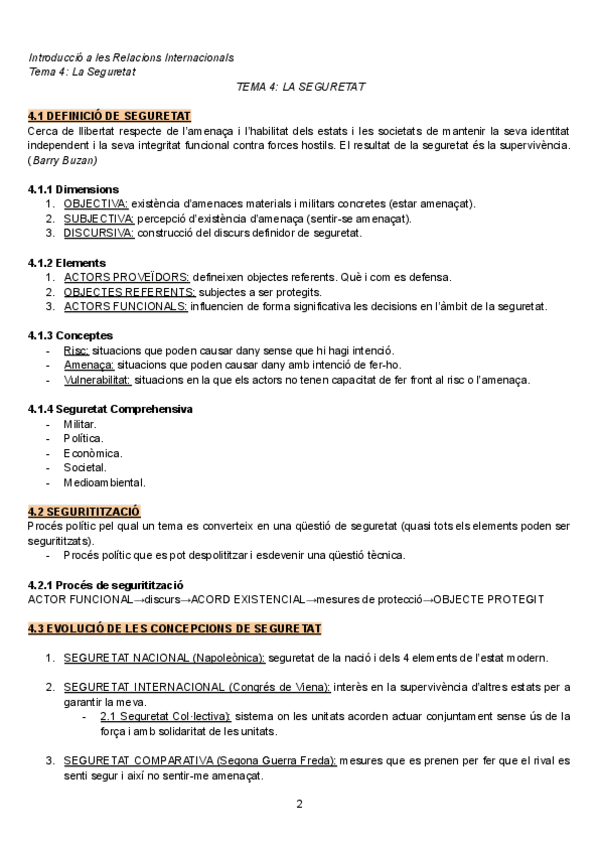 Introducció a les Relacions Internacionals
Tema 4: La Seguretat

TEMA 4: LA SEGURETAT

4.1 DEFINICIÓ DE SEGURETAT
Cerca de llibertat respecte de l'amenaça i l'habilitat dels estats i les societats de mantenir la seva identitat independent i la seva integritat funcional contra forces hostils. El resultat de la seguretat és la supervivència. (Barry Buzan)

4.1.1 Dimensions
1. OBJECTIVA: existència d'amenaces materials i militars concretes (estar amenaçat).
2. SUBJECTIVA: percepció d'existència d'amenaça (sentir-se amenaçat).
3. DISCURSIVA: construcció del discurs definidor de seguretat.

4.1.2 Elements
1. ACTORS PROVEÏDORS: defineixen objectes referents. Què i com es defensa.
2. OBJECTES REFERENTS: subjectes a ser protegits.
3. ACTORS FUNCIONALS: influencien de forma significativa les decisions en l'àmbit de la seguretat.

4.1.3 Conceptes
- Risc: situacions que poden causar dany sense que hi hagi intenció.
- Amenaça: situacions que poden causar dany amb intenció de fer-ho.
- Vulnerabilitat: situacions en la que els actors no tenen capacitat de fer front al risc o l'amenaça.

4.1.4 Seguretat Comprehensiva
- Militar.
- Política.
- Econòmica.
- Societal.
- Medioambiental.

4.2 SEGURITITZACIÓ
Procés polític pel qual un tema es converteix en una qüestió de seguretat (quasi tots els elements poden ser securititzats).
- Procés polític que es pot despolititzar i esdevenir una qüestió tècnica.

4.2.1 Procés de seguritització
ACTOR FUNCIONAL→discurs→ACORD EXISTENCIAL→mesures de protecció→OBJECTE PROTEGIT

4.3 EVOLUCIÓ DE LES CONCEPCIONS DE SEGURETAT

1. SEGURETAT NACIONAL (Napoleònica): seguretat de la nació i dels 4 elements de l'estat modern.

2. SEGURETAT INTERNACIONAL (Congrés de Viena): interès en la supervivència d'altres estats per a garantir la meva.
- 2.1 Seguretat Col·lectiva): sistema on les unitats acorden actuar conjuntament sense ús de la força i amb solidaritat de les unitats.

3. SEGURETAT COMPARATIVA (Segona Guerra Freda): mesures que es prenen per fer que el rival es senti segur i així no sentir-me amenaçat.

2